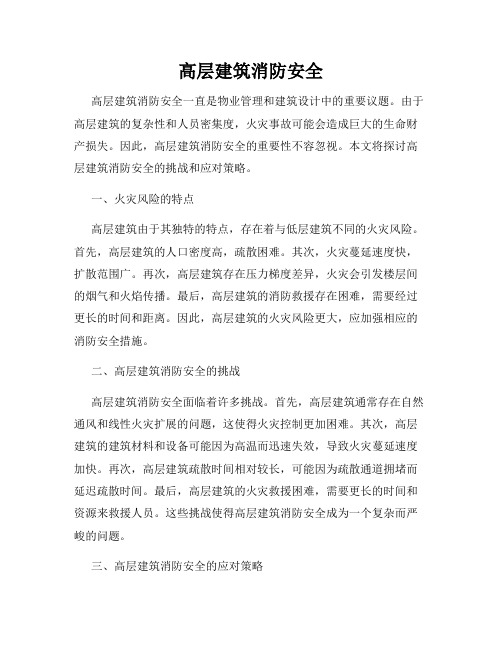 高层建筑消防安全

高层建筑消防安全一直是物业管理和建筑设计中的重要议题。由于高层建筑的复杂性和人员密集度，火灾事故可能会造成巨大的生命财产损失。因此，高层建筑消防安全的重要性不容忽视。本文将探讨高层建筑消防安全的挑战和应对策略。

一、火灾风险的特点

高层建筑由于其独特的特点，存在着与低层建筑不同的火灾风险。首先，高层建筑的人口密度高，疏散困难。其次，火灾蔓延速度快，扩散范围广。再次，高层建筑存在压力梯度差异，火灾会引发楼层间的烟气和火焰传播。最后，高层建筑的消防救援存在困难，需要经过更长的时间和距离。因此，高层建筑的火灾风险更大，应加强相应的消防安全措施。

二、高层建筑消防安全的挑战

高层建筑消防安全面临着许多挑战。首先，高层建筑通常存在自然通风和线性火灾扩展的问题，这使得火灾控制更加困难。其次，高层建筑的建筑材料和设备可能因为高温而迅速失效，导致火灾蔓延速度加快。再次，高层建筑疏散时间相对较长，可能因为疏散通道拥堵而延迟疏散时间。最后，高层建筑的火灾救援困难，需要更长的时间和资源来救援人员。这些挑战使得高层建筑消防安全成为一个复杂而严峻的问题。

三、高层建筑消防安全的应对策略